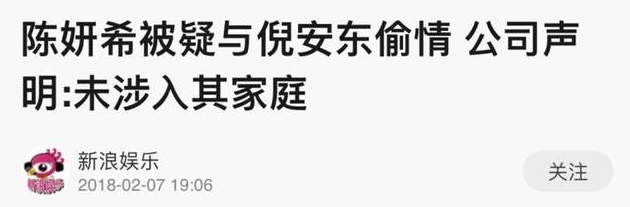 陈妍希被疑与倪安东偷情 公司声明:未涉入其家庭

新浪娱乐
2018-02-07 19:06

关注